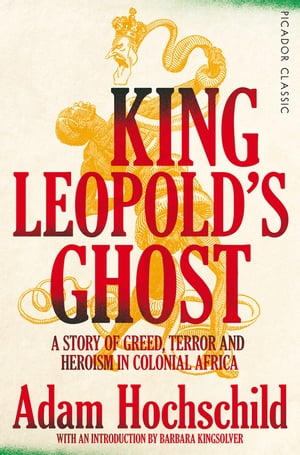 PICADOR CLASSIC

KING LEOPOLD'S GHOST

A STORY OF GREED, TERROR AND HEROISM IN COLONIAL AFRICA

Adam Hochschild

WITH AN INTRODUCTION BY BARBARA KINGSOLVER